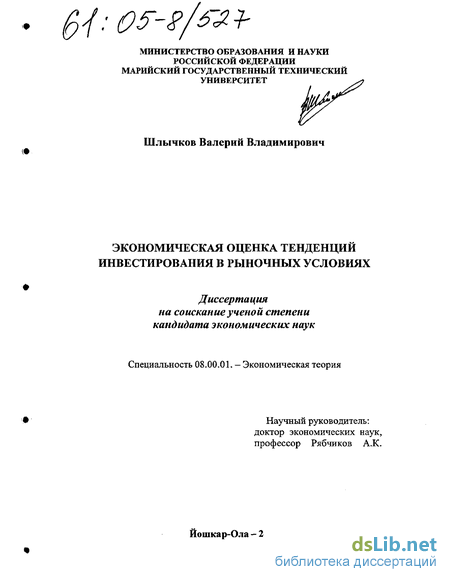 61:05-8/527

МИНИСТЕРСТВО ОБРАЗОВАНИЯ И НАУКИ РОССИЙСКОЙ ФЕДЕРАЦИИ МАРИЙСКИЙ ГОСУДАРСТВЕННЫЙ ТЕХНИЧЕСКИЙ УНИВЕРСИТЕТ

Шлычков Валерий Владимирович

ЭКОНОМИЧЕСКАЯ ОЦЕНКА ТЕНДЕНЦИЙ ИНВЕСТИРОВАНИЯ В РЫНОЧНЫХ УСЛОВИЯХ

Диссертация на соискание ученой степени кандидата экономических наук

Специальность 08.00.01. – Экономическая теория

Научный руководитель: доктор экономических наук, профессор Рябчиков А.К.

Йошкар-Ола – 2

dsLib.net
библиотека диссертаций